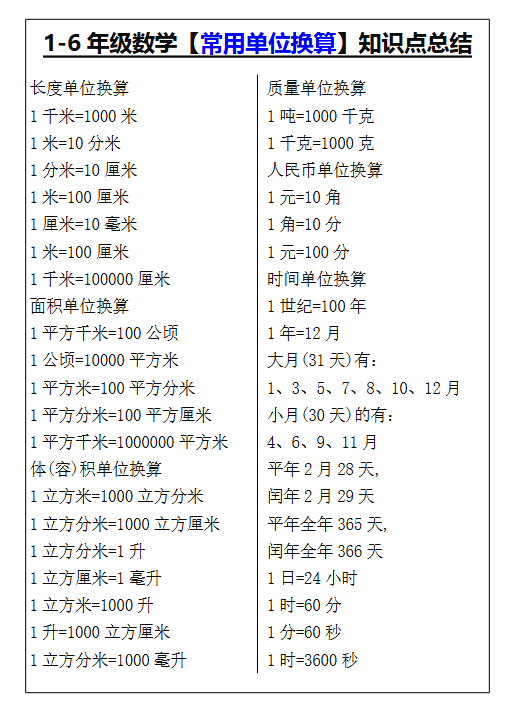 1-6 年级数学【常用单位换算】知识点总结

长度单位换算
1 千米=1000 米
1 米=10 分米
1 分米=10 厘米
1 米=100 厘米
1 厘米=10 毫米
1 米=100 厘米
1 千米=100000 厘米
面积单位换算
1 平方千米=100 公顷
1 公顷=10000 平方米
1 平方米=100 平方分米
1 平方分米=100 平方厘米
1 平方千米=1000000 平方米
体(容)积单位换算
1 立方米=1000 立方分米
1 立方分米=1000 立方厘米
1 立方分米=1 升
1 立方厘米=1 毫升
1 立方米=1000 升
1 升=1000 立方厘米
1 立方分米=1000 毫升

质量单位换算
1 吨=1000 千克
1 千克=1000 克
人民币单位换算
1 元=10 角
1 角=10 分
1 元=100 分
时间单位换算
1 世纪=100 年
1 年=12 月
大月(31 天)有:
1、3、5、7、8、10、12 月
小月(30 天)的有:
4、6、9、11 月
平年 2 月 28 天,
闰年 2 月 29 天
平年全年 365 天,
闰年全年 366 天
1 日=24 小时
1 时=60 分
1 分=60 秒
1 时=3600 秒